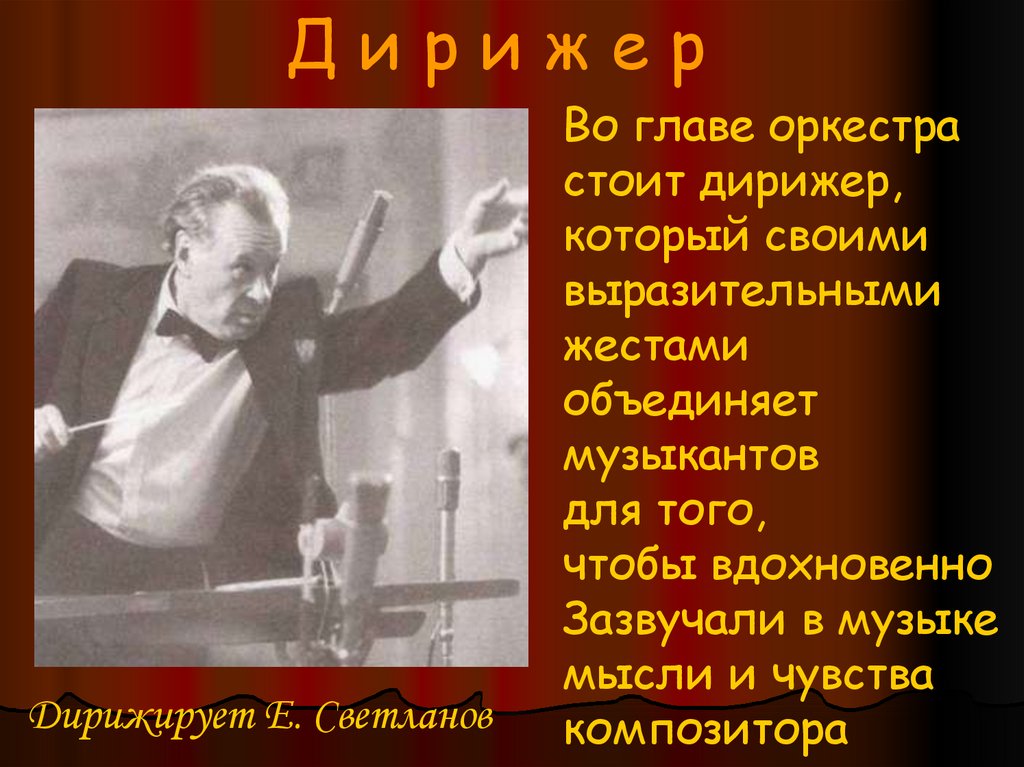 Д и р и ж е р

Во главе оркестра стоит дирижер, который своими выразительными жестами объединяет музыкантов для того, чтобы вдохновенно Зазвучали в музыке мысли и чувства композитора

Дирижирует Е. Светланов